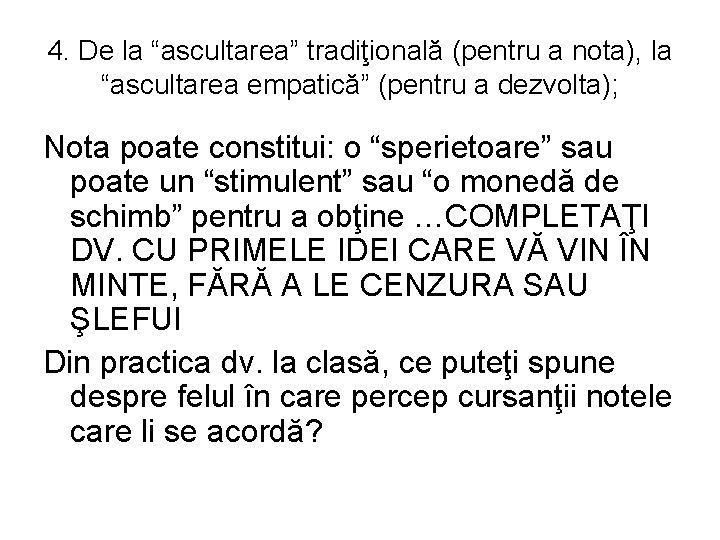 4. De la “ascultarea” tradiţională (pentru a nota), la “ascultarea empatică” (pentru a dezvolta);

Nota poate constitui: o “sperietoare” sau poate un “stimulent” sau “o monedă de schimb” pentru a obţine …COMPLETAŢI DV. CU PRIMELE IDEI CARE VĂ VIN ÎN MINTE, FĂRĂ A LE CENZURA SAU ŞLEFUI

Din practica dv. la clasă, ce puteţi spune despre felul în care percep cursanţii notele care li se acordă?